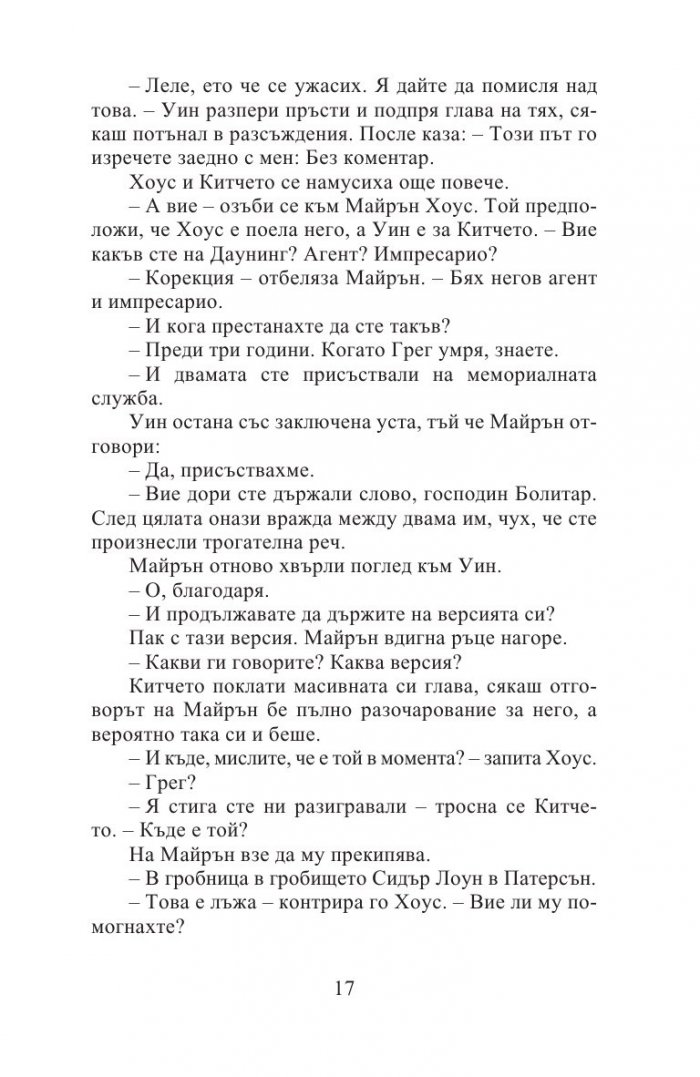 – Леле, ето че се ужасих. Я дайте да помисля над това. – Уин разпери пръсти и подпря глава на тях, сякаш потънал в разсъждения. После каза: – Този път го изречете заедно с мен: Без коментар.

Хоус и Китчето се намусиха още повече.

– А вие – озъби се към Майрън Хоус. Той предположи, че Хоус е поела него, а Уин е за Китчето. – Вие какъв сте на Даунинг? Агент? Импресарио?

– Корекция – отбеляза Майрън. – Бях негов агент и импресарио.

– И кога престанахте да сте такъв?

– Преди три години. Когато Грег умря, знаете.

– И двамата сте присъствали на мемориалната служба.

Уин остана със заключена уста, тъй че Майрън отговори:

– Да, присъствахме.

– Вие дори сте държали слово, господин Болитар. След цялата онази вражда между двама им, чух, че сте произнесли трогателна реч.

Майрън отново хвърли поглед към Уин.

– О, благодаря.

– И продължавате да държите на версията си?

Пак с тази версия. Майрън вдигна ръце нагоре.

– Какви ги говорите? Каква версия?

Китчето поклати масивната си глава, сякаш отговорът на Майрън бе пълно разочарование за него, а вероятно така си и беше.

– И къде, мислите, че е той в момента? – запита Хоус.

– Грег?

– Я стига сте ни разигравали – тросна се Китчето. – Къде е той?

На Майрън взе да му прекипява.

– В гробница в гробището Сидър Лоун в Патерсън.

– Това е лъжа – контрира го Хоус. – Вие ли му помогнахте?

17